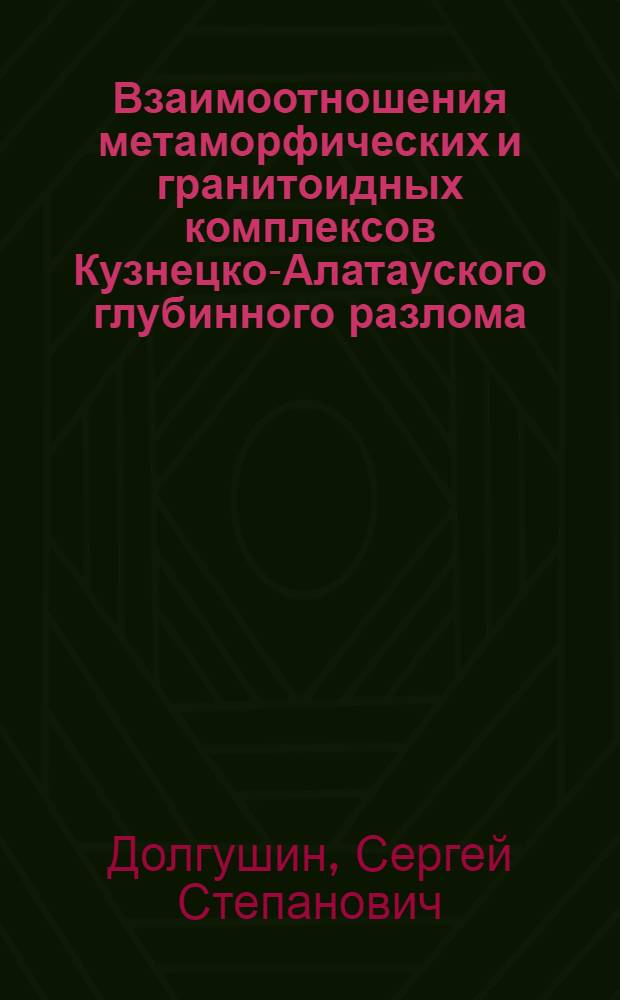 Взаимоотношения метаморфических и гранитоидных комплексов Кузнецко-Алатауского глубинного разлома

Долгушин, Сергей Степанович